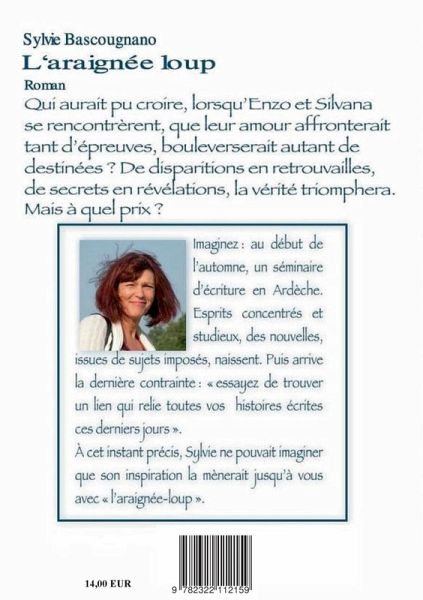 Sylvie Bascougnano
L'araignée loup
Roman
Qui aurait pu croire, lorsqu'Enzo et Silvana se rencontrèrent, que leur amour affronterait tant d'épreuves, bouleverserait autant de destinées ? De disparitions en retrouvailles, de secrets en révélations, la vérité triomphera. Mais à quel prix ?

Imaginez : au début de l'automne, un séminaire d'écriture en Ardèche. Esprits concentrés et studieux, des nouvelles, issues de sujets imposés, naissent. Puis arrive la dernière contrainte : « essayez de trouver un lien qui relie toutes vos histoires écrites ces derniers jours ».
À cet instant précis, Sylvie ne pouvait imaginer que son inspiration la mènerait jusqu'à vous avec « l'araignée-loup ».

14,00 EUR

9 782322 112159